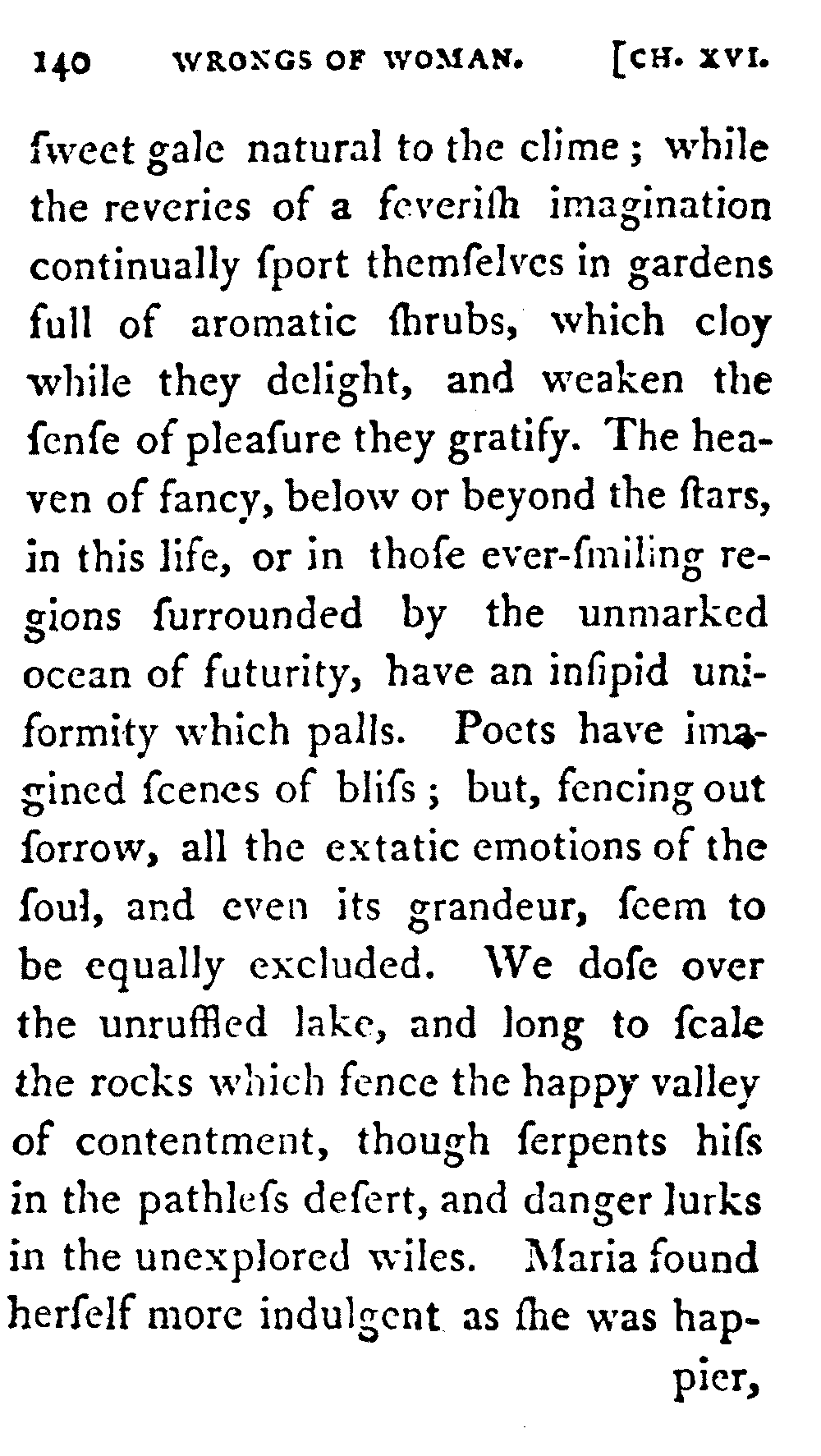 140 WRONGS OF WOMAN. [CH. XVI.

ſweet gale natural to the clime; while the reveries of a feveriſh imagination continually ſport themſelves in gardens full of aromatic ſhrubs, which cloy while they delight, and weaken the ſenſe of pleaſure they gratify. The heaven of fancy, below or beyond the ſtars, in this life, or in thoſe ever-ſmiling regions ſurrounded by the unmarked ocean of futurity, have an inſipid uniformity which palls. Poets have imagined ſcenes of bliſs; but, fencing out ſorrow, all the extatic emotions of the ſoul, and even its grandeur, ſeem to be equally excluded. We doſe over the unruffled lake, and long to ſcale the rocks which fence the happy valley of contentment, though ſerpents hiſs in the pathleſs deſert, and danger lurks in the unexplored wiles. Maria found herſelf more indulgent as ſhe was happier,